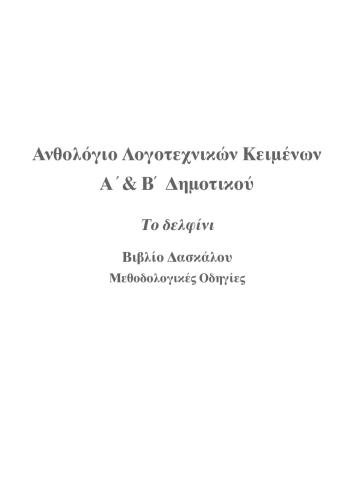 Ανθολόγιο Λογοτεχνικών Κειμένων
Α΄ & Β΄ Δημοτικού

Το δελφίνι

Βιβλίο Δασκάλου
Μεθοδολογικές Οδηγίες